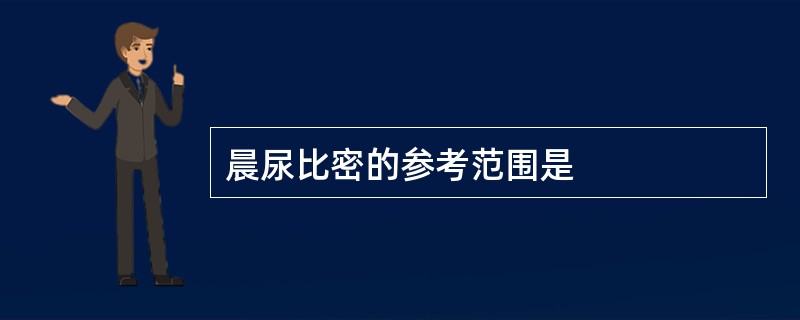 晨尿比密的参考范围是